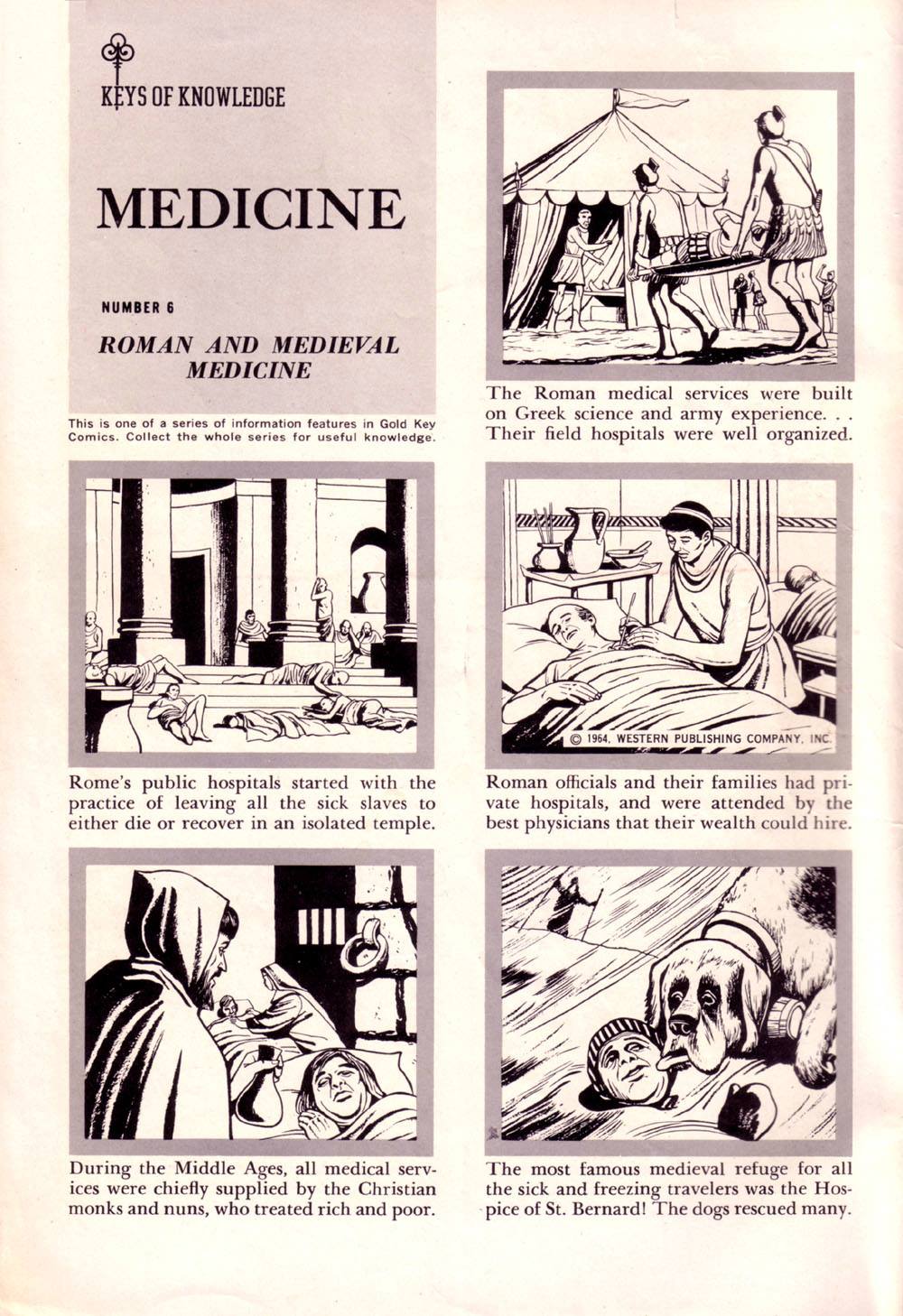 KEYS OF KNOWLEDGE

MEDICINE

NUMBER 6

ROMAN AND MEDIEVAL MEDICINE

This is one of a series of information features in Gold Key Comics. Collect the whole series for useful knowledge.

The Roman medical services were built on Greek science and army experience. . . Their field hospitals were well organized.

Rome's public hospitals started with the practice of leaving all the sick slaves to either die or recover in an isolated temple.

© 1964, WESTERN PUBLISHING COMPANY, INC.

Roman officials and their families had private hospitals, and were attended by the best physicians that their wealth could hire.

During the Middle Ages, all medical services were chiefly supplied by the Christian monks and nuns, who treated rich and poor.

The most famous medieval refuge for all the sick and freezing travelers was the Hospice of St. Bernard! The dogs rescued many.